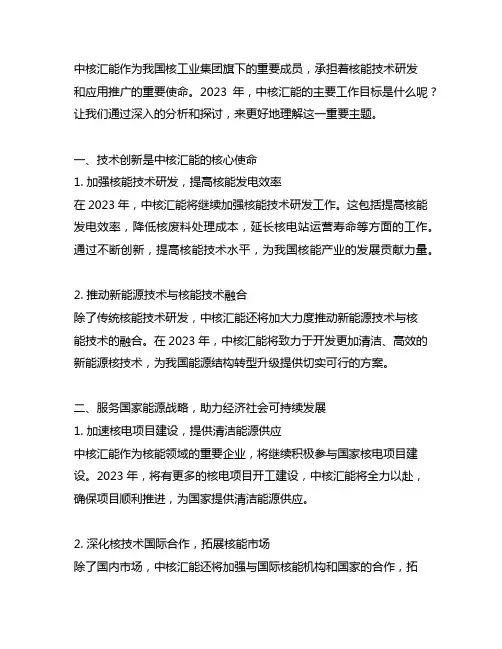 中核汇能作为我国核工业集团旗下的重要成员，承担着核能技术研发和应用推广的重要使命。2023 年，中核汇能的主要工作目标是什么呢？让我们通过深入的分析和探讨，来更好地理解这一重要主题。

一、技术创新是中核汇能的核心使命
1. 加强核能技术研发，提高核能发电效率
在 2023 年，中核汇能将继续加强核能技术研发工作。这包括提高核能发电效率，降低核废料处理成本，延长核电站运营寿命等方面的工作。通过不断创新，提高核能技术水平，为我国核能产业的发展贡献力量。

2. 推动新能源技术与核能技术融合
除了传统核能技术研发，中核汇能还将加大力度推动新能源技术与核能技术的融合。在 2023 年，中核汇能将致力于开发更加清洁、高效的新能源核技术，为我国能源结构转型升级提供切实可行的方案。

二、服务国家能源战略，助力经济社会可持续发展
1. 加速核电项目建设，提供清洁能源供应
中核汇能作为核能领域的重要企业，将继续积极参与国家核电项目建设。2023 年，将有更多的核电项目开工建设，中核汇能将全力以赴，确保项目顺利推进，为国家提供清洁能源供应。

2. 深化核技术国际合作，拓展核能市场
除了国内市场，中核汇能还将加强与国际核能机构和国家的合作，拓